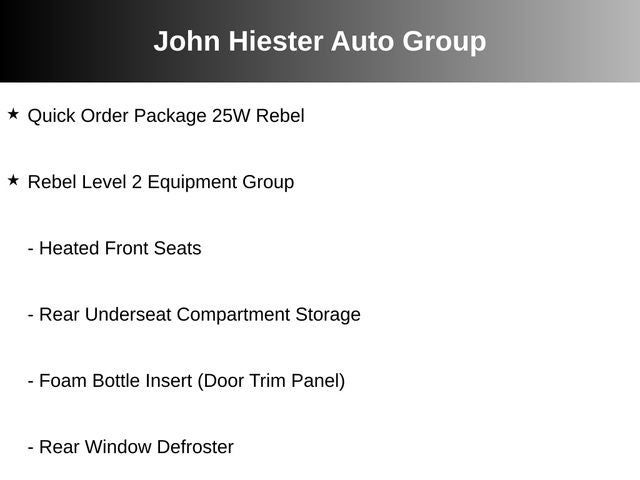 John Hiester Auto Group

★ Quick Order Package 25W Rebel

★ Rebel Level 2 Equipment Group

- Heated Front Seats

- Rear Underseat Compartment Storage

- Foam Bottle Insert (Door Trim Panel)

- Rear Window Defroster